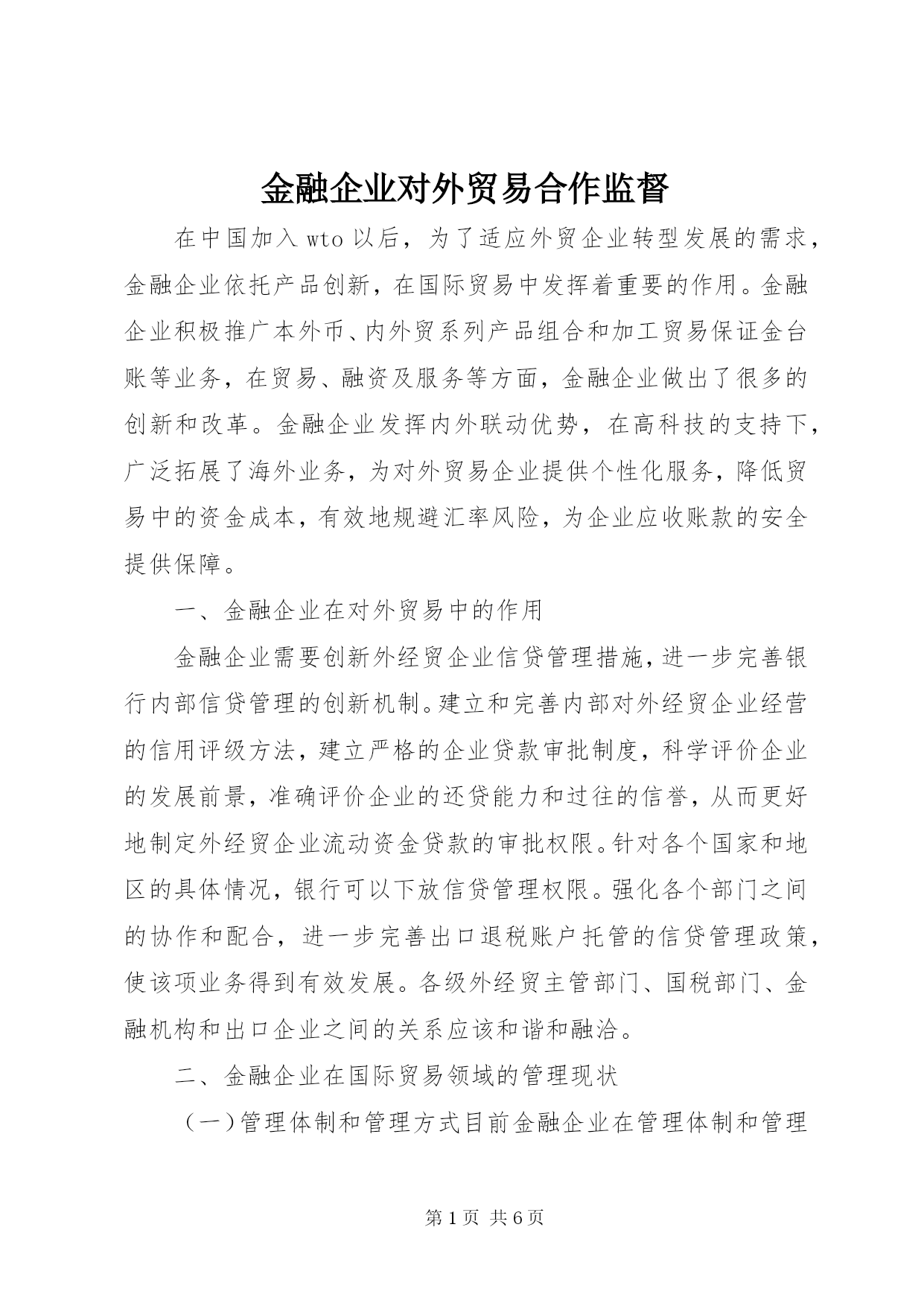 金融企业对外贸易合作监督

在中国加入wto以后，为了适应外贸企业转型发展的需求，金融企业依托产品创新，在国际贸易中发挥着重要的作用。金融企业积极推广本外币、内外贸系列产品组合和加工贸易保证金台账等业务，在贸易、融资及服务等方面，金融企业做出了很多的创新和改革。金融企业发挥内外联动优势，在高科技的支持下，广泛拓展了海外业务，为对外贸易企业提供个性化服务，降低贸易中的资金成本，有效地规避汇率风险，为企业应收账款的安全提供保障。

一、金融企业在对外贸易中的作用

金融企业需要创新外经贸企业信贷管理措施，进一步完善银行内部信贷管理的创新机制。建立和完善内部对外经贸企业经营的信用评级方法，建立严格的企业贷款审批制度，科学评价企业的发展前景，准确评价企业的还贷能力和过往的信誉，从而更好地制定外经贸企业流动资金贷款的审批权限。针对各个国家和地区的具体情况，银行可以下放信贷管理权限。强化各个部门之间的协作和配合，进一步完善出口退税账户托管的信贷管理政策，使该项业务得到有效发展。各级外经贸主管部门、国税部门、金融机构和出口企业之间的关系应该和谐和融洽。

二、金融企业在国际贸易领域的管理现状

（一）管理体制和管理方式目前金融企业在管理体制和管理

第1页 共6页